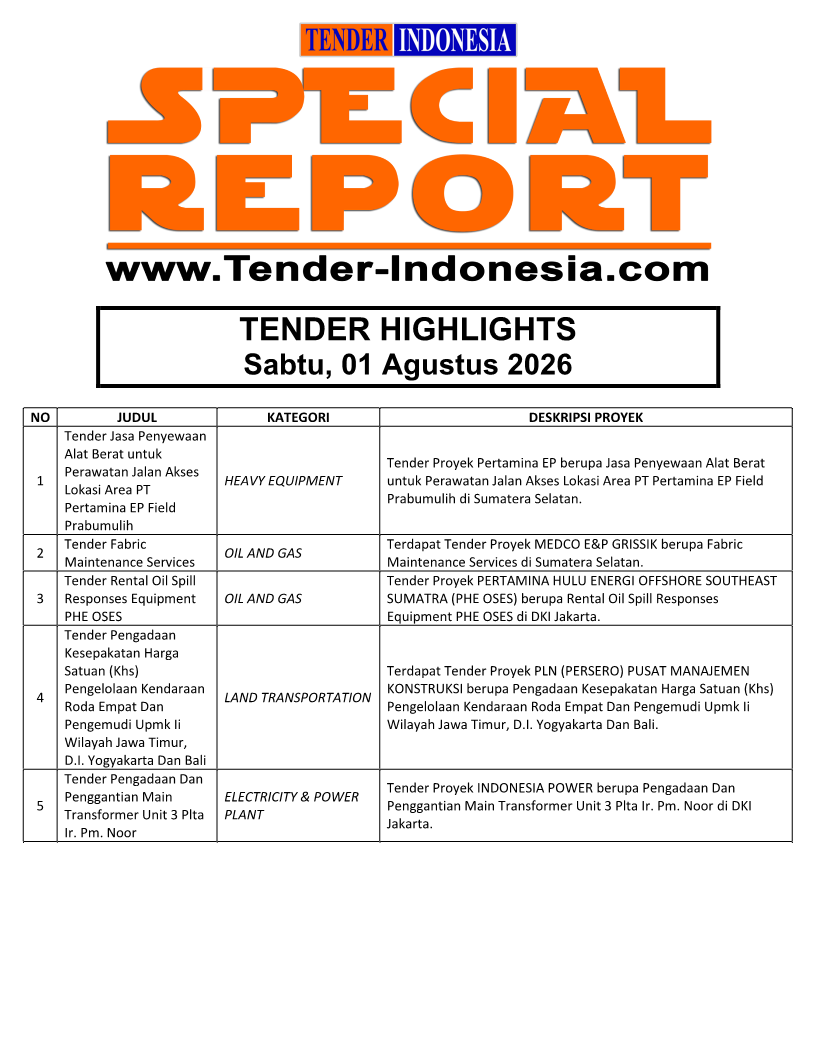 TENDER INDONESIA

SPECIAL REPORT

www.Tender-Indonesia.com

TENDER HIGHLIGHTS
Sabtu, 01 Agustus 2026

| NO | JUDUL | KATEGORI | DESKRIPSI PROYEK |
|---|---|---|---|
| 1 | Tender Jasa Penyewaan Alat Berat untuk Perawatan Jalan Akses Lokasi Area PT Pertamina EP Field Prabumulih | HEAVY EQUIPMENT | Tender Proyek Pertamina EP berupa Jasa Penyewaan Alat Berat untuk Perawatan Jalan Akses Lokasi Area PT Pertamina EP Field Prabumulih di Sumatera Selatan. |
| 2 | Tender Fabric Maintenance Services | OIL AND GAS | Terdapat Tender Proyek MEDCO E&P GRISSIK berupa Fabric Maintenance Services di Sumatera Selatan. |
| 3 | Tender Rental Oil Spill Responses Equipment PHE OSES | OIL AND GAS | Tender Proyek PERTAMINA HULU ENERGI OFFSHORE SOUTHEAST SUMATRA (PHE OSES) berupa Rental Oil Spill Responses Equipment PHE OSES di DKI Jakarta. |
| 4 | Tender Pengadaan Kesepakatan Harga Satuan (Khs) Pengelolaan Kendaraan Roda Empat Dan Pengemudi Upmk Ii Wilayah Jawa Timur, D.I. Yogyakarta Dan Bali | LAND TRANSPORTATION | Terdapat Tender Proyek PLN (PERSERO) PUSAT MANAJEMEN KONSTRUKSI berupa Pengadaan Kesepakatan Harga Satuan (Khs) Pengelolaan Kendaraan Roda Empat Dan Pengemudi Upmk Ii Wilayah Jawa Timur, D.I. Yogyakarta Dan Bali. |
| 5 | Tender Pengadaan Dan Penggantian Main Transformer Unit 3 Plta Ir. Pm. Noor | ELECTRICITY & POWER PLANT | Tender Proyek INDONESIA POWER berupa Pengadaan Dan Penggantian Main Transformer Unit 3 Plta Ir. Pm. Noor di DKI Jakarta. |